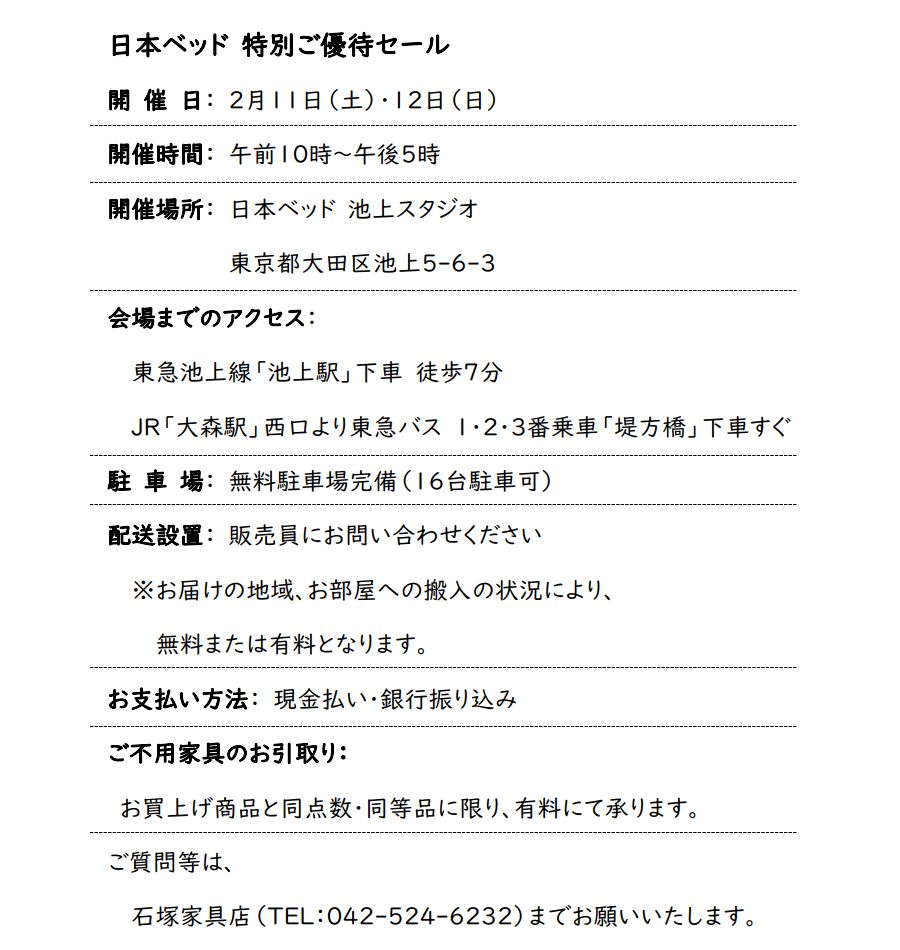 日本ベッド 特別ご優待セール

開 催 日: 2月11日(土)・12日(日)

開催時間: 午前10時～午後5時

開催場所: 日本ベッド 池上スタジオ

東京都大田区池上5-6-3

会場までのアクセス:

東急池上線「池上駅」下車 徒歩7分

JR「大森駅」西口より東急バス 1・2・3番乗車「堤方橋」下車すぐ

駐 車 場: 無料駐車場完備(16台駐車可)

配送設置: 販売員にお問い合わせください

※お届けの地域、お部屋への搬入の状況により、

無料または有料となります。

お支払い方法: 現金払い・銀行振り込み

ご不用家具のお引取り:

お買上げ商品と同点数・同等品に限り、有料にて承ります。

ご質問等は、

石塚家具店(TEL:042-524-6232)までお願いいたします。